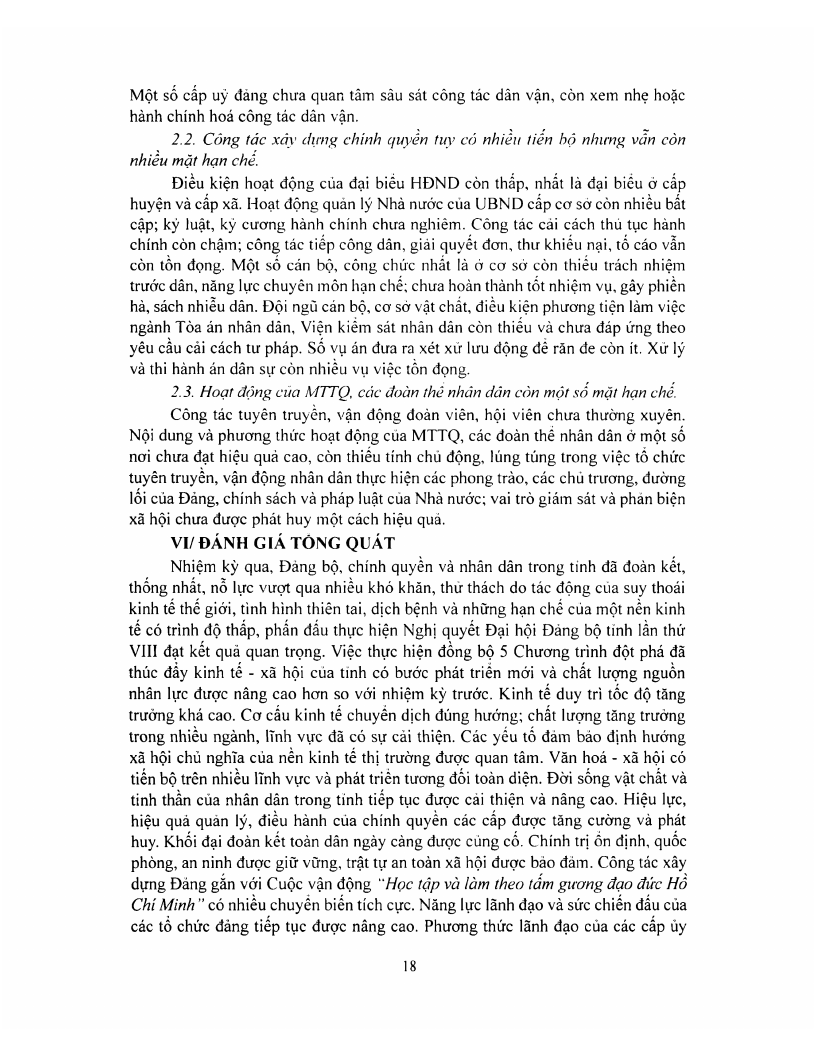 Một số cấp uỷ đảng chưa quan tâm sâu sát công tác dân vận, còn xem nhẹ hoặc hành chính hoá công tác dân vận.

2.2. Công tác xây dựng chính quyền tuy có nhiều tiến bộ nhưng vẫn còn nhiều mặt hạn chế.

Điều kiện hoạt động của đại biểu HĐND còn thấp, nhất là đại biểu ở cấp huyện và cấp xã. Hoạt động quản lý Nhà nước của UBND cấp cơ sở còn nhiều bất cập; kỷ luật, kỷ cương hành chính chưa nghiêm. Công tác cải cách thủ tục hành chính còn chậm; công tác tiếp công dân, giải quyết đơn, thư khiếu nại, tố cáo vẫn còn tồn đọng. Một số cán bộ, công chức nhất là ở cơ sở còn thiếu trách nhiệm trước dân, năng lực chuyên môn hạn chế; chưa hoàn thành tốt nhiệm vụ, gây phiền hà, sách nhiễu dân. Đội ngũ cán bộ, cơ sở vật chất, điều kiện phương tiện làm việc ngành Tòa án nhân dân, Viện kiểm sát nhân dân còn thiếu và chưa đáp ứng theo yêu cầu cải cách tư pháp. Số vụ án đưa ra xét xử lưu động để răn đe còn ít. Xử lý và thi hành án dân sự còn nhiều vụ việc tồn đọng.

2.3. Hoạt động của MTTQ, các đoàn thể nhân dân còn một số mặt hạn chế.

Công tác tuyên truyền, vận động đoàn viên, hội viên chưa thường xuyên. Nội dung và phương thức hoạt động của MTTQ, các đoàn thể nhân dân ở một số nơi chưa đạt hiệu quả cao, còn thiếu tính chủ động, lúng túng trong việc tổ chức tuyên truyền, vận động nhân dân thực hiện các phong trào, các chủ trương, đường lối của Đảng, chính sách và pháp luật của Nhà nước; vai trò giám sát và phản biện xã hội chưa được phát huy một cách hiệu quả.

VI/ ĐÁNH GIÁ TỔNG QUÁT

Nhiệm kỳ qua, Đảng bộ, chính quyền và nhân dân trong tỉnh đã đoàn kết, thống nhất, nỗ lực vượt qua nhiều khó khăn, thử thách do tác động của suy thoái kinh tế thế giới, tình hình thiên tai, dịch bệnh và những hạn chế của một nền kinh tế có trình độ thấp, phấn đấu thực hiện Nghị quyết Đại hội Đảng bộ tỉnh lần thứ VIII đạt kết quả quan trọng. Việc thực hiện đồng bộ 5 Chương trình đột phá đã thúc đẩy kinh tế - xã hội của tỉnh có bước phát triển mới và chất lượng nguồn nhân lực được nâng cao hơn so với nhiệm kỳ trước. Kinh tế duy trì tốc độ tăng trưởng khá cao. Cơ cấu kinh tế chuyển dịch đúng hướng; chất lượng tăng trưởng trong nhiều ngành, lĩnh vực đã có sự cải thiện. Các yếu tố đảm bảo định hướng xã hội chủ nghĩa của nền kinh tế thị trường được quan tâm. Văn hoá - xã hội có tiến bộ trên nhiều lĩnh vực và phát triển tương đối toàn diện. Đời sống vật chất và tinh thần của nhân dân trong tỉnh tiếp tục được cải thiện và nâng cao. Hiệu lực, hiệu quả quản lý, điều hành của chính quyền các cấp được tăng cường và phát huy. Khối đại đoàn kết toàn dân ngày càng được củng cố. Chính trị ổn định, quốc phòng, an ninh được giữ vững, trật tự an toàn xã hội được bảo đảm. Công tác xây dựng Đảng gắn với Cuộc vận động "Học tập và làm theo tấm gương đạo đức Hồ Chí Minh" có nhiều chuyển biến tích cực. Năng lực lãnh đạo và sức chiến đấu của các tổ chức đảng tiếp tục được nâng cao. Phương thức lãnh đạo của các cấp ủy

18